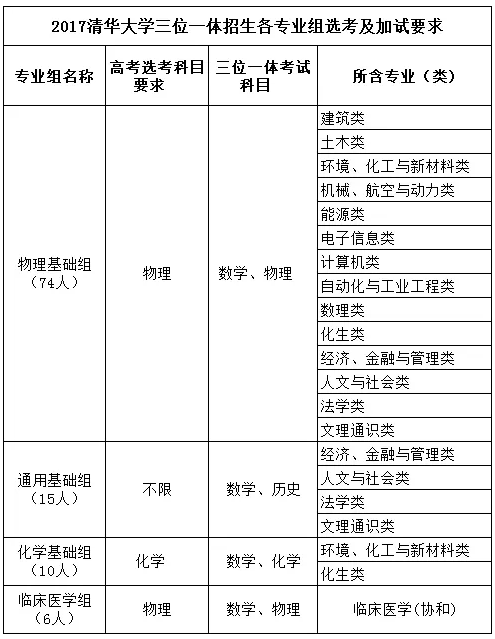 2017清华大学三位一体招生各专业组选考及加试要求

| 专业组名称 | 高考选考科目要求 | 三位一体考试科目 | 所含专业（类） |
|---|---|---|---|
| 物理基础组（74人） | 物理 | 数学、物理 | 建筑类 |
| | | | 土木类 |
| | | | 环境、化工与新材料类 |
| | | | 机械、航空与动力类 |
| | | | 能源类 |
| | | | 电子信息类 |
| | | | 计算机类 |
| | | | 自动化与工业工程类 |
| | | | 数理类 |
| | | | 化生类 |
| | | | 经济、金融与管理类 |
| | | | 人文与社会类 |
| | | | 法学类 |
| | | | 文理通识类 |
| 通用基础组（15人） | 不限 | 数学、历史 | 经济、金融与管理类 |
| | | | 人文与社会类 |
| | | | 法学类 |
| | | | 文理通识类 |
| 化学基础组（10人） | 化学 | 数学、化学 | 环境、化工与新材料类 |
| | | | 化生类 |
| 临床医学组（6人） | 物理 | 数学、物理 | 临床医学(协和) |